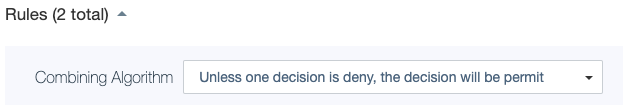 Rules (2 total)

Combining Algorithm

Unless one decision is deny, the decision will be permit